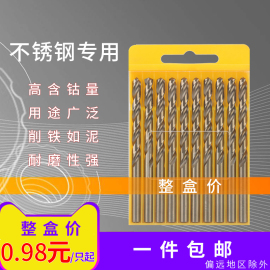 不锈钢专用

高含钴量
用途广泛
削铁如泥
耐磨性强

整盒价

整盒价
0.98元/只起

一件包邮
偏远地区除外